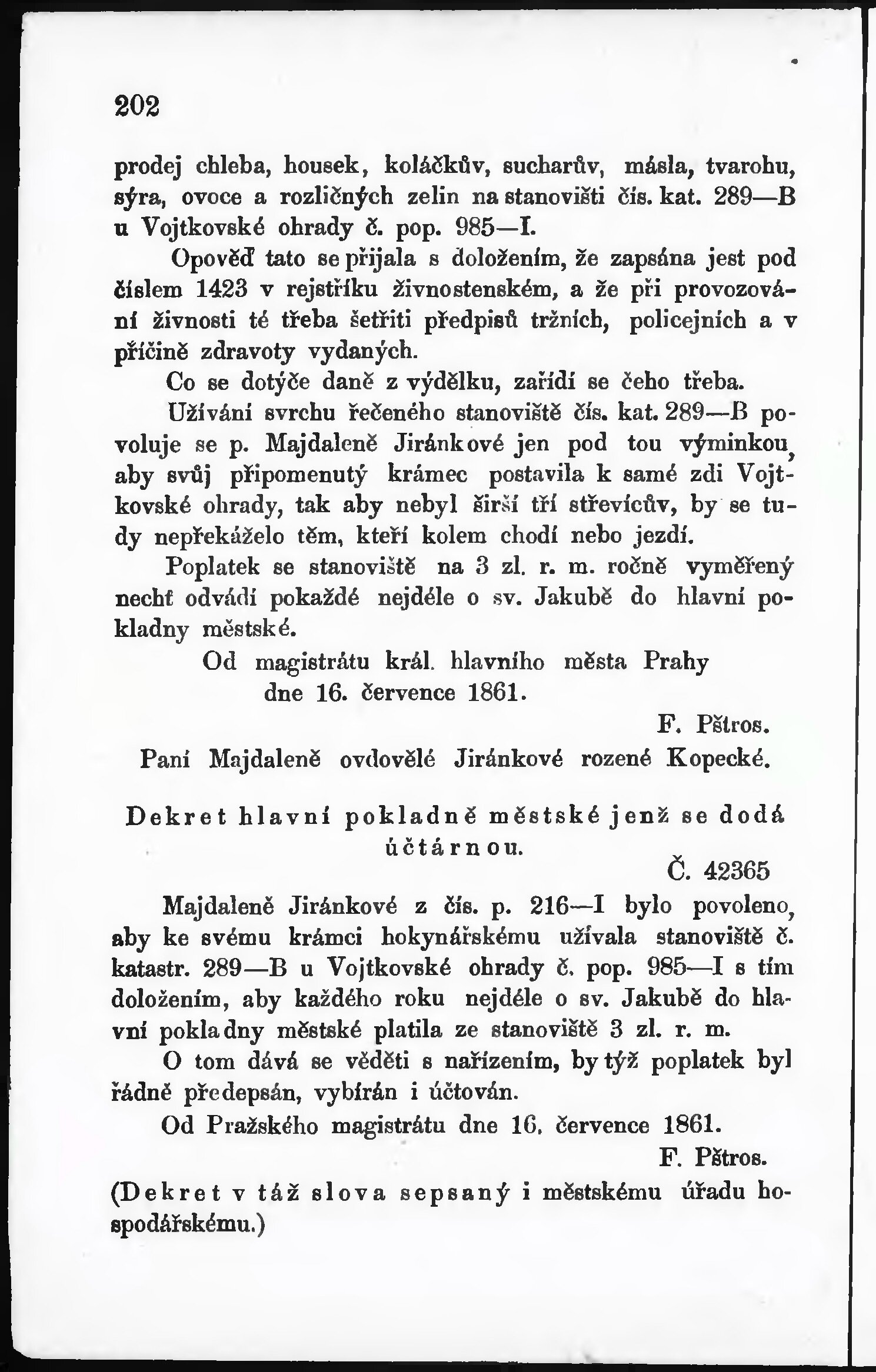 202

prodej chleba, housek, koláčkův, sucharův, másla, tvarohu, sýra, ovoce a rozličných zelin na stanovišti čís. kat. 289—B u Vojtkovské ohrady č. pop. 985—I.

Opověď tato se přijala s doložením, že zapsána jest pod číslem 1423 v rejstříku živnostenském, a že při provozování živnosti té třeba šetřiti předpisů tržních, policejních a v příčině zdravoty vydaných.

Co se dotýče daně z výdělku, zařídí se čeho třeba.

Užívání svrchu řečeného stanoviště čís. kat. 289—B povoluje se p. Majdaleně Jiránkové jen pod tou výminkou, aby svůj připomenutý krámec postavila k samé zdi Vojtkovské ohrady, tak aby nebyl širší tří střevícův, by se tudy nepřekáželo těm, kteří kolem chodí nebo jezdí.

Poplatek se stanoviště na 3 zl. r. m. ročně vyměřený nechť odvádí pokaždé nejdéle o sv. Jakubě do hlavní pokladny městské.

Od magistrátu král. hlavního města Prahy dne 16. července 1861.

F. Pštros.

Paní Majdaleně ovdovělé Jiránkové rozené Kopecké.

Dekret hlavní pokladně městské jenž se dodá účtárnou.

Č. 42365

Majdaleně Jiránkové z čís. p. 216—I bylo povoleno, aby ke svému krámci hokynářskému užívala stanoviště č. katastr. 289—B u Vojtkovské ohrady č. pop. 985—I s tím doložením, aby každého roku nejdéle o sv. Jakubě do hlavní pokladny městské platila ze stanoviště 3 zl. r. m.

O tom dává se věděti s nařízením, by týž poplatek byl řádně předepsán, vybírán i účtován.

Od Pražského magistrátu dne 16. července 1861.

F. Pštros.

(Dekret v táž slova sepsaný i městskému úřadu hospodářskému.)